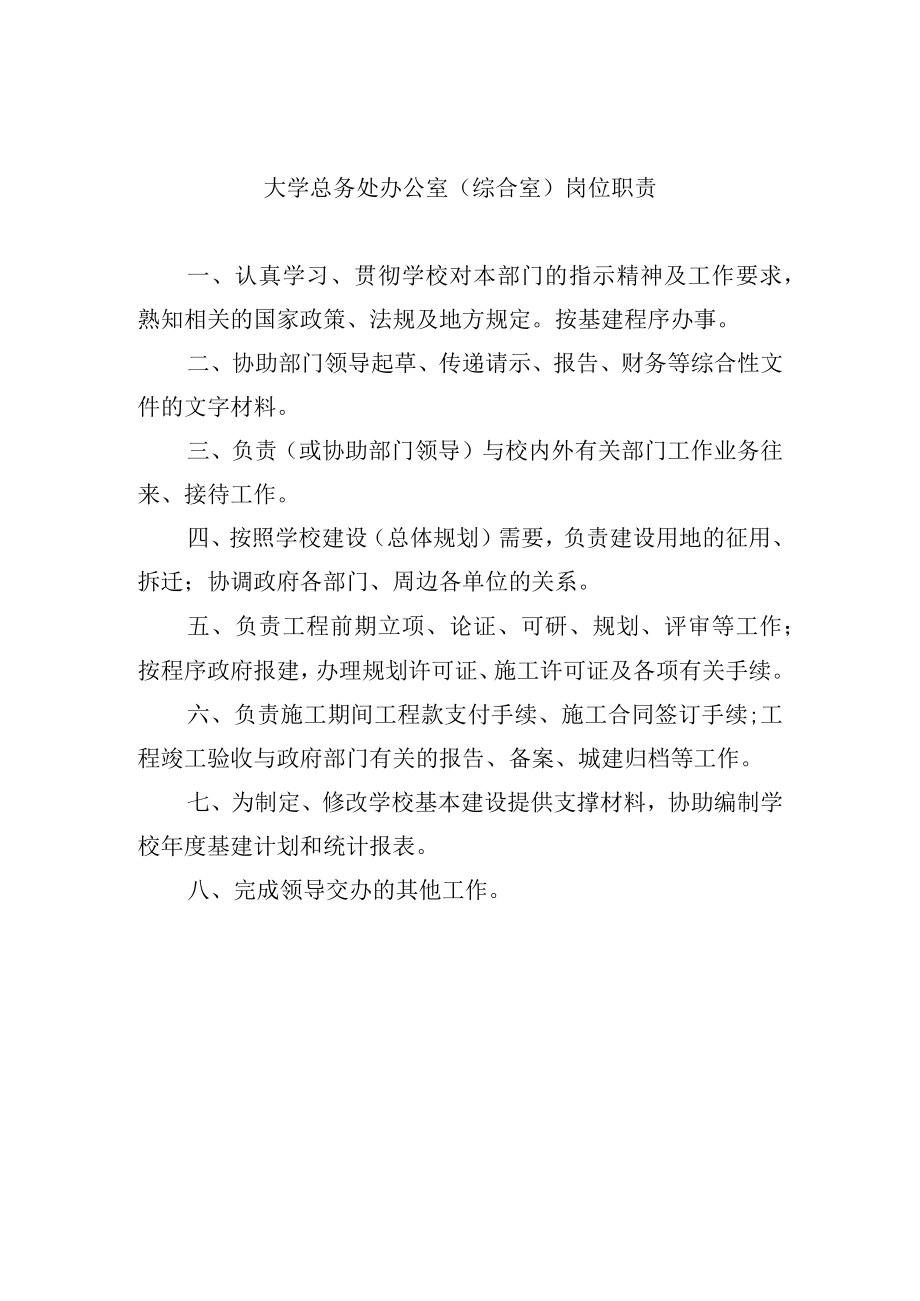 大学总务处办公室（综合室）岗位职责

一、认真学习、贯彻学校对本部门的指示精神及工作要求，熟知相关的国家政策、法规及地方规定。按基建程序办事。

二、协助部门领导起草、传递请示、报告、财务等综合性文件的文字材料。

三、负责（或协助部门领导）与校内外有关部门工作业务往来、接待工作。

四、按照学校建设（总体规划）需要，负责建设用地的征用、拆迁；协调政府各部门、周边各单位的关系。

五、负责工程前期立项、论证、可研、规划、评审等工作；按程序政府报建，办理规划许可证、施工许可证及各项有关手续。

六、负责施工期间工程款支付手续、施工合同签订手续;工程竣工验收与政府部门有关的报告、备案、城建归档等工作。

七、为制定、修改学校基本建设提供支撑材料，协助编制学校年度基建计划和统计报表。

八、完成领导交办的其他工作。